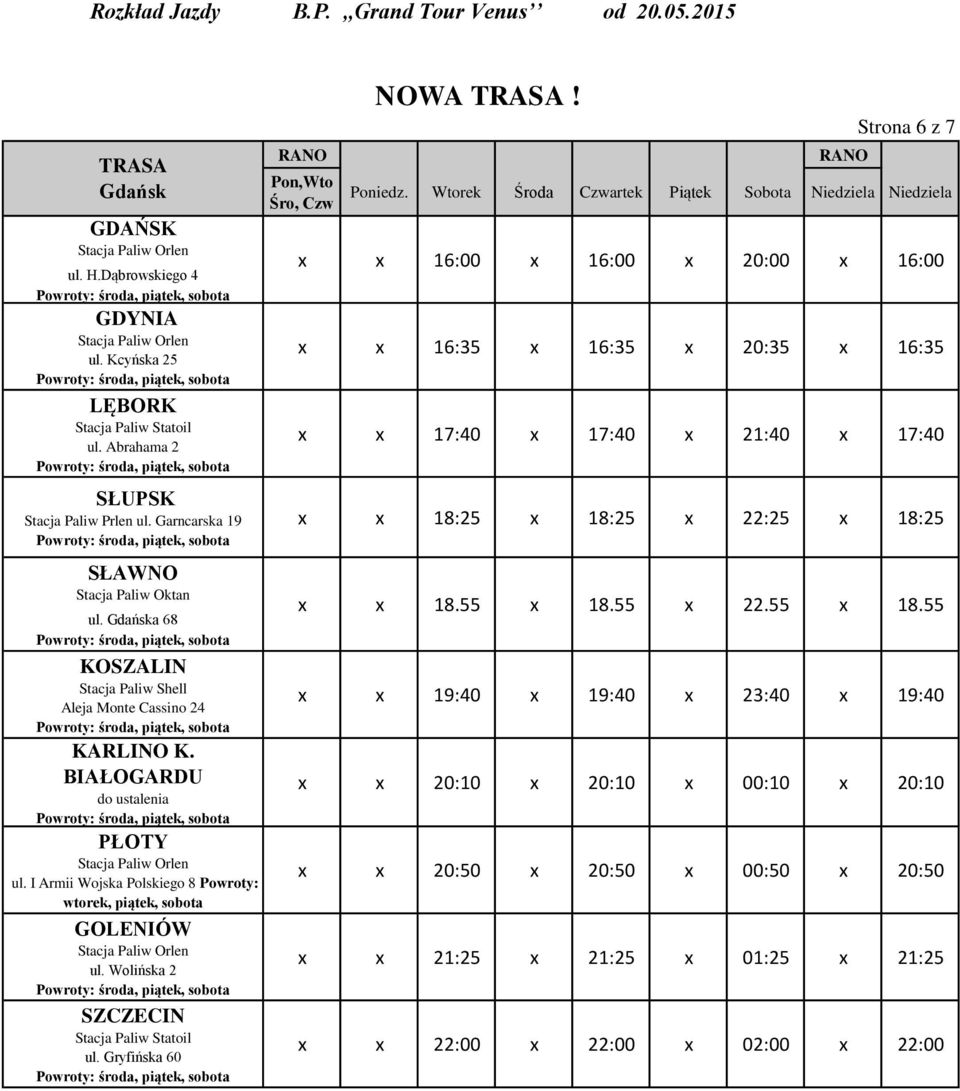 Rozkład Jazdy B.P. ,,Grand Tour Venus'' od 20.05.2015

NOWA TRASA !

Strona 6 z 7

| TRASA Gdańsk | RANO Pon,Wto Śro, Czw | Poniedz. | Wtorek | Środa | Czwartek | Piątek | Sobota | RANO Niedziela | Niedziela |
|---|---|---|---|---|---|---|---|---|---|
| GDAŃSK Stacja Paliw Orlen ul. H.Dąbrowskiego 4 Powroty: środa, piątek, sobota | x | x | 16:00 | x | 16:00 | x | 20:00 | x | 16:00 |
| GDYNIA Stacja Paliw Orlen ul. Kcyńska 25 Powroty: środa, piątek, sobota | x | x | 16:35 | x | 16:35 | x | 20:35 | x | 16:35 |
| LĘBORK Stacja Paliw Statoil ul. Abrahama 2 Powroty: środa, piątek, sobota | x | x | 17:40 | x | 17:40 | x | 21:40 | x | 17:40 |
| SŁUPSK Stacja Paliw Prlen ul. Garncarska 19 Powroty: środa, piątek, sobota | x | x | 18:25 | x | 18:25 | x | 22:25 | x | 18:25 |
| SŁAWNO Stacja Paliw Oktan ul. Gdańska 68 Powroty: środa, piątek, sobota | x | x | 18.55 | x | 18.55 | x | 22.55 | x | 18.55 |
| KOSZALIN Stacja Paliw Shell Aleja Monte Cassino 24 Powroty: środa, piątek, sobota | x | x | 19:40 | x | 19:40 | x | 23:40 | x | 19:40 |
| KARLINO K. BIAŁOGARDU do ustalenia Powroty: środa, piątek, sobota | x | x | 20:10 | x | 20:10 | x | 00:10 | x | 20:10 |
| PŁOTY Stacja Paliw Orlen ul. I Armii Wojska Polskiego 8 Powroty: wtorek, piątek, sobota | x | x | 20:50 | x | 20:50 | x | 00:50 | x | 20:50 |
| GOLENIÓW Stacja Paliw Orlen ul. Wolińska 2 Powroty: środa, piątek, sobota | x | x | 21:25 | x | 21:25 | x | 01:25 | x | 21:25 |
| SZCZECIN Stacja Paliw Statoil ul. Gryfińska 60 Powroty: środa, piątek, sobota | x | x | 22:00 | x | 22:00 | x | 02:00 | x | 22:00 |